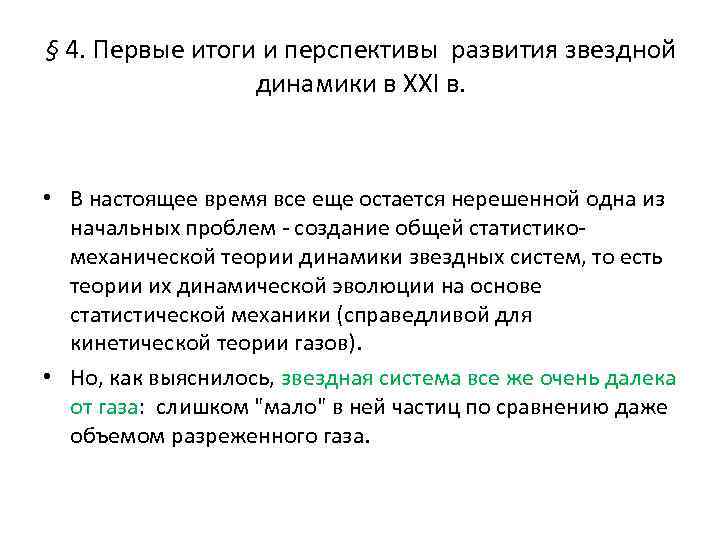 § 4. Первые итоги и перспективы развития звездной динамики в XXI в.

• В настоящее время все еще остается нерешенной одна из начальных проблем - создание общей статистико-механической теории динамики звездных систем, то есть теории их динамической эволюции на основе статистической механики (справедливой для кинетической теории газов).

• Но, как выяснилось, звездная система все же очень далека от газа: слишком "мало" в ней частиц по сравнению даже объемом разреженного газа.